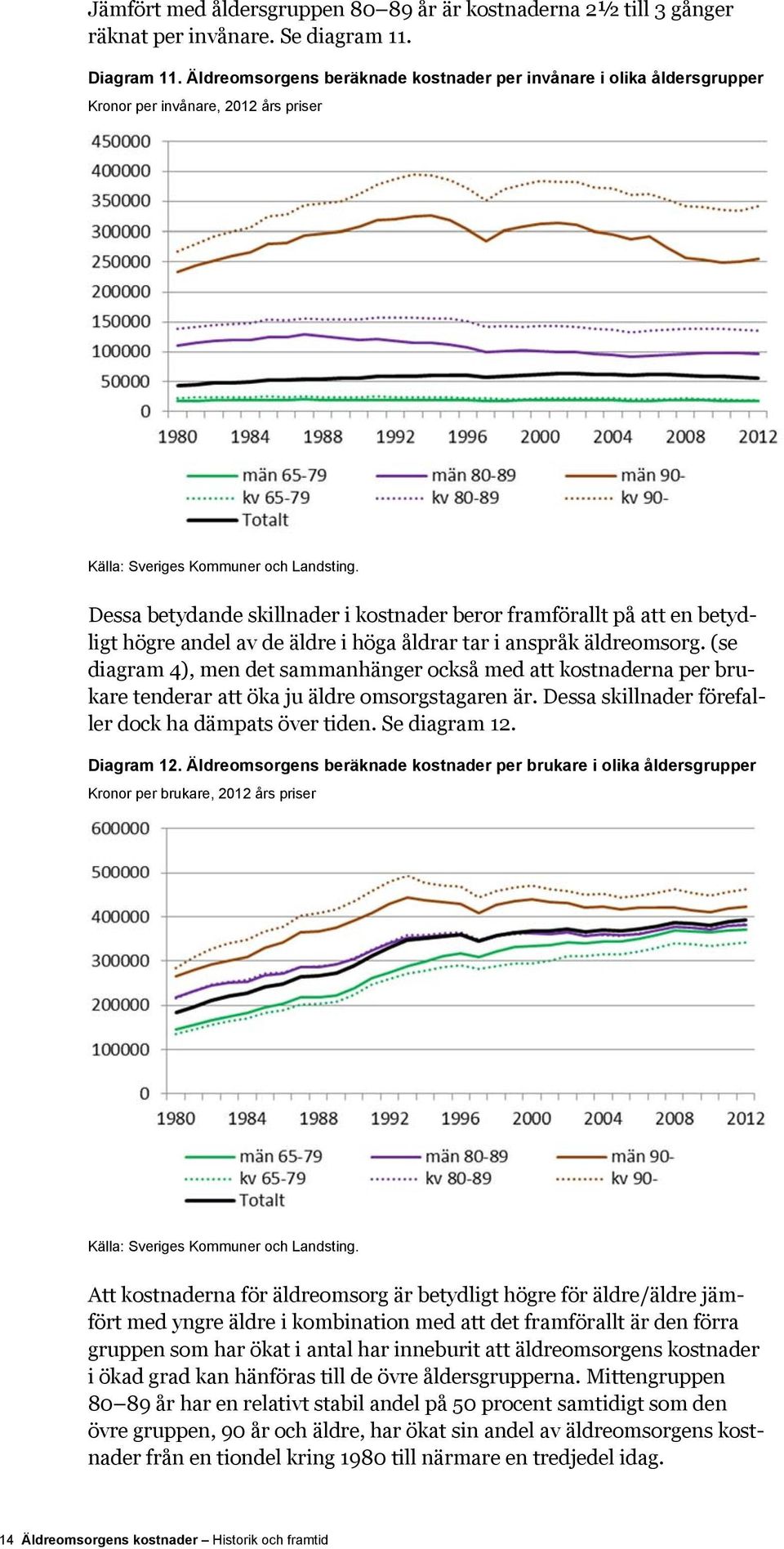 Jämfört med åldersgruppen 80–89 år är kostnaderna 2½ till 3 gånger räknat per invånare. Se diagram 11.

Diagram 11. Äldreomsorgens beräknade kostnader per invånare i olika åldersgrupper

Kronor per invånare, 2012 års priser

450000
400000
350000
300000
250000
200000
150000
100000
50000
0

1980 1984 1988 1992 1996 2000 2004 2008 2012

män 65-79
kv 65-79
Totalt
män 80-89
kv 80-89
män 90-
kv 90-

Källa: Sveriges Kommuner och Landsting.

Dessa betydande skillnader i kostnader beror framförallt på att en betydligt högre andel av de äldre i höga åldrar tar i anspråk äldreomsorg. (se diagram 4), men det sammanhänger också med att kostnaderna per brukare tenderar att öka ju äldre omsorgstagaren är. Dessa skillnader förefaller dock ha dämpats över tiden. Se diagram 12.

Diagram 12. Äldreomsorgens beräknade kostnader per brukare i olika åldersgrupper

Kronor per brukare, 2012 års priser

600000
500000
400000
300000
200000
100000
0

1980 1984 1988 1992 1996 2000 2004 2008 2012

män 65-79
kv 65-79
Totalt
män 80-89
kv 80-89
män 90-
kv 90-

Källa: Sveriges Kommuner och Landsting.

Att kostnaderna för äldreomsorg är betydligt högre för äldre/äldre jämfört med yngre äldre i kombination med att det framförallt är den förra gruppen som har ökat i antal har inneburit att äldreomsorgens kostnader i ökad grad kan hänföras till de övre åldersgrupperna. Mittengruppen 80–89 år har en relativt stabil andel på 50 procent samtidigt som den övre gruppen, 90 år och äldre, har ökat sin andel av äldreomsorgens kostnader från en tiondel kring 1980 till närmare en tredjedel idag.

14 Äldreomsorgens kostnader – Historik och framtid